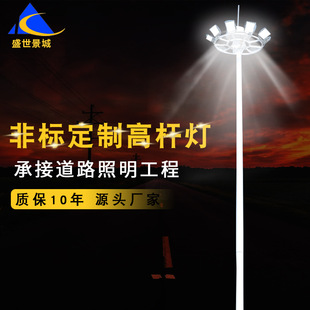 盛世景城

非标定制高杆灯

承接道路照明工程

质保10年 源头厂家